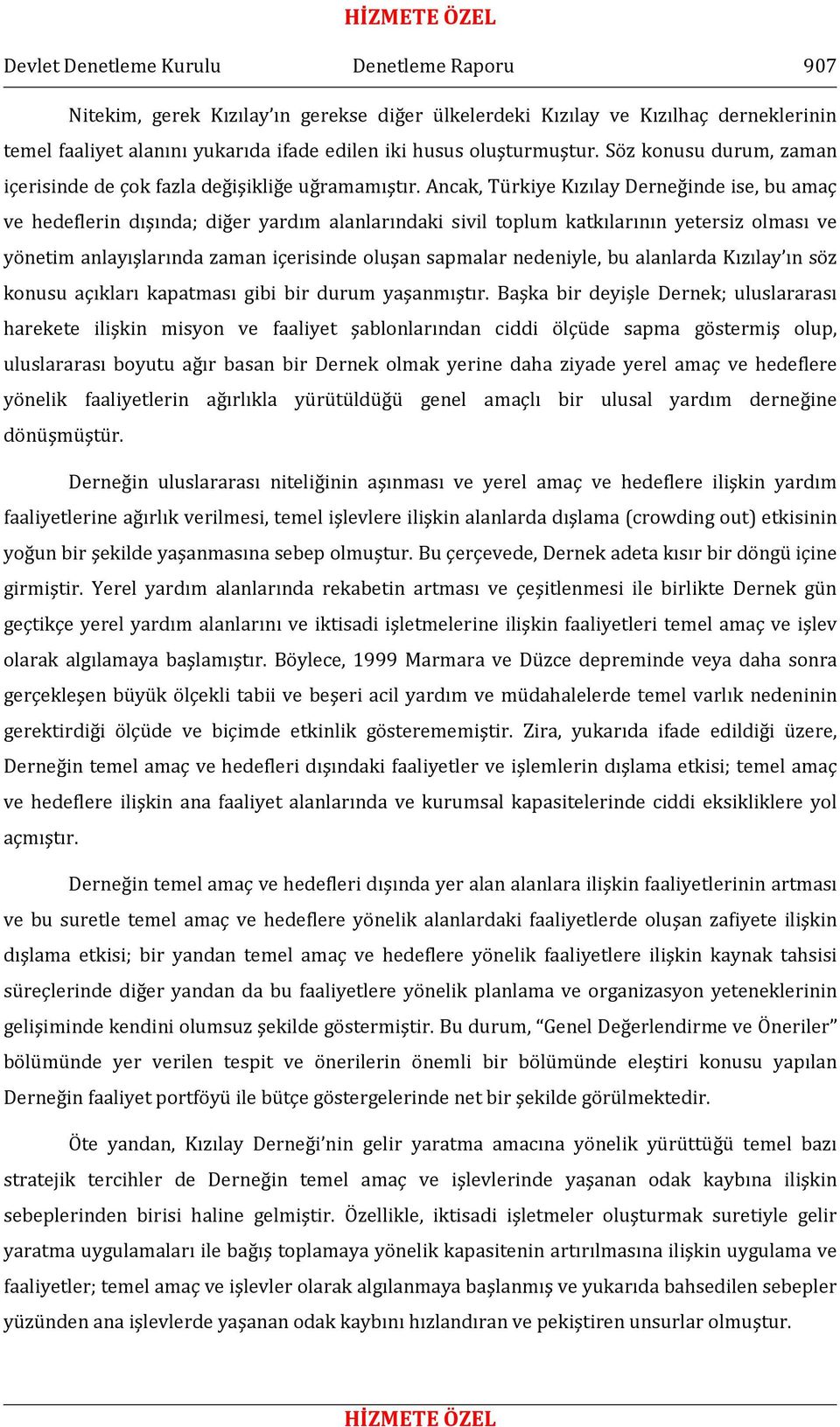 HİZMETE ÖZEL

Devlet Denetleme Kurulu Denetleme Raporu 907

Nitekim, gerek Kızılay'ın gerekse diğer ülkelerdeki Kızılay ve Kızılhaç derneklerinin temel faaliyet alanını yukarıda ifade edilen iki husus oluşturmuştur. Söz konusu durum, zaman içerisinde de çok fazla değişikliğe uğramamıştır. Ancak, Türkiye Kızılay Derneğinde ise, bu amaç ve hedeflerin dışında; diğer yardım alanlarındaki sivil toplum katkılarının yetersiz olması ve yönetim anlayışlarında zaman içerisinde oluşan sapmalar nedeniyle, bu alanlarda Kızılay'ın söz konusu açıkları kapatması gibi bir durum yaşanmıştır. Başka bir deyişle Dernek; uluslararası harekete ilişkin misyon ve faaliyet şablonlarından ciddi ölçüde sapma göstermiş olup, uluslararası boyutu ağır basan bir Dernek olmak yerine daha ziyade yerel amaç ve hedeflere yönelik faaliyetlerin ağırlıkla yürütüldüğü genel amaçlı bir ulusal yardım derneğine dönüşmüştür.

Derneğin uluslararası niteliğinin aşınması ve yerel amaç ve hedeflere ilişkin yardım faaliyetlerine ağırlık verilmesi, temel işlevlere ilişkin alanlarda dışlama (crowding out) etkisinin yoğun bir şekilde yaşanmasına sebep olmuştur. Bu çerçevede, Dernek adeta kısır bir döngü içine girmiştir. Yerel yardım alanlarında rekabetin artması ve çeşitlenmesi ile birlikte Dernek gün geçtikçe yerel yardım alanlarını ve iktisadi işletmelerine ilişkin faaliyetleri temel amaç ve işlev olarak algılamaya başlamıştır. Böylece, 1999 Marmara ve Düzce depreminde veya daha sonra gerçekleşen büyük ölçekli tabii ve beşeri acil yardım ve müdahalelerde temel varlık nedeninin gerektirdiği ölçüde ve biçimde etkinlik gösterememiştir. Zira, yukarıda ifade edildiği üzere, Derneğin temel amaç ve hedefleri dışındaki faaliyetler ve işlemlerin dışlama etkisi; temel amaç ve hedeflere ilişkin ana faaliyet alanlarında ve kurumsal kapasitelerinde ciddi eksikliklere yol açmıştır.

Derneğin temel amaç ve hedefleri dışında yer alan alanlara ilişkin faaliyetlerinin artması ve bu suretle temel amaç ve hedeflere yönelik alanlardaki faaliyetlerde oluşan zafiyete ilişkin dışlama etkisi; bir yandan temel amaç ve hedeflere yönelik faaliyetlere ilişkin kaynak tahsisi süreçlerinde diğer yandan da bu faaliyetlere yönelik planlama ve organizasyon yeteneklerinin gelişiminde kendini olumsuz şekilde göstermiştir. Bu durum, "Genel Değerlendirme ve Öneriler" bölümünde yer verilen tespit ve önerilerin önemli bir bölümünde eleştiri konusu yapılan Derneğin faaliyet portföyü ile bütçe göstergelerinde net bir şekilde görülmektedir.

Öte yandan, Kızılay Derneği'nin gelir yaratma amacına yönelik yürüttüğü temel bazı stratejik tercihler de Derneğin temel amaç ve işlevlerinde yaşanan odak kaybına ilişkin sebeplerinden birisi haline gelmiştir. Özellikle, iktisadi işletmeler oluşturmak suretiyle gelir yaratma uygulamaları ile bağış toplamaya yönelik kapasitenin artırılmasına ilişkin uygulama ve faaliyetler; temel amaç ve işlevler olarak algılanmaya başlanmış ve yukarıda bahsedilen sebepler yüzünden ana işlevlerde yaşanan odak kaybını hızlandıran ve pekiştiren unsurlar olmuştur.

HİZMETE ÖZEL